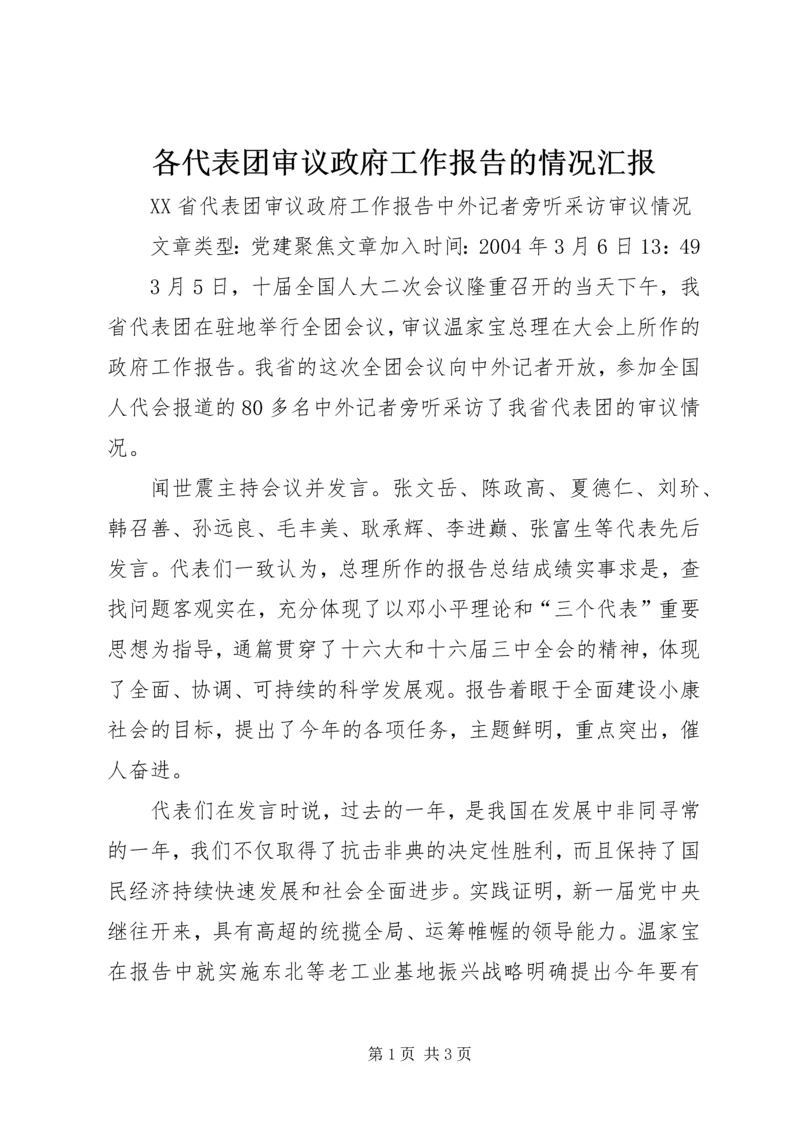 各代表团审议政府工作报告的情况汇报

XX省代表团审议政府工作报告中外记者旁听采访审议情况

文章类型：党建聚焦文章加入时间：2004年3月6日13：49

3月5日，十届全国人大二次会议隆重召开的当天下午，我省代表团在驻地举行全团会议，审议温家宝总理在大会上所作的政府工作报告。我省的这次全团会议向中外记者开放，参加全国人代会报道的80多名中外记者旁听采访了我省代表团的审议情况。

闻世震主持会议并发言。张文岳、陈政高、夏德仁、刘玠、韩召善、孙远良、毛丰美、耿承辉、李进巅、张富生等代表先后发言。代表们一致认为，总理所作的报告总结成绩实事求是，查找问题客观实在，充分体现了以邓小平理论和“三个代表”重要思想为指导，通篇贯穿了十六大和十六届三中全会的精神，体现了全面、协调、可持续的科学发展观。报告着眼于全面建设小康社会的目标，提出了今年的各项任务，主题鲜明，重点突出，催人奋进。

代表们在发言时说，过去的一年，是我国在发展中非同寻常的一年，我们不仅取得了抗击非典的决定性胜利，而且保持了国民经济持续快速发展和社会全面进步。实践证明，新一届党中央继往开来，具有高超的统揽全局、运筹帷幄的领导能力。温家宝在报告中就实施东北等老工业基地振兴战略明确提出今年要有

第1页 共3页